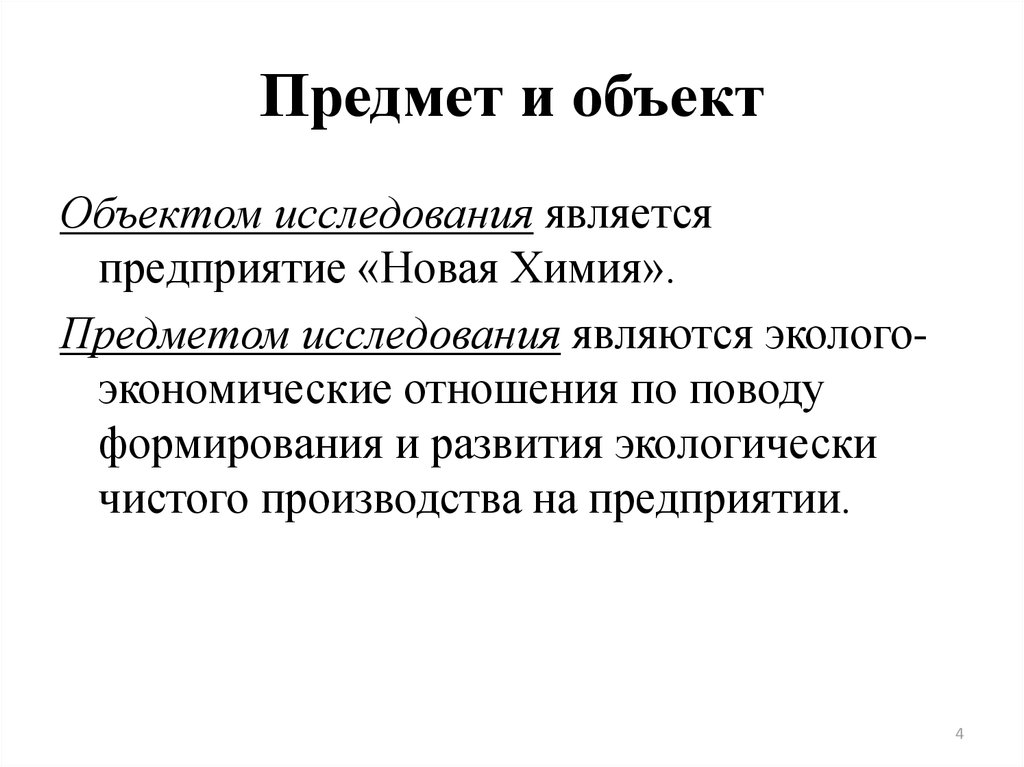 Предмет и объект

Объектом исследования является предприятие «Новая Химия».

Предметом исследования являются эколого-экономические отношения по поводу формирования и развития экологически чистого производства на предприятии.

4